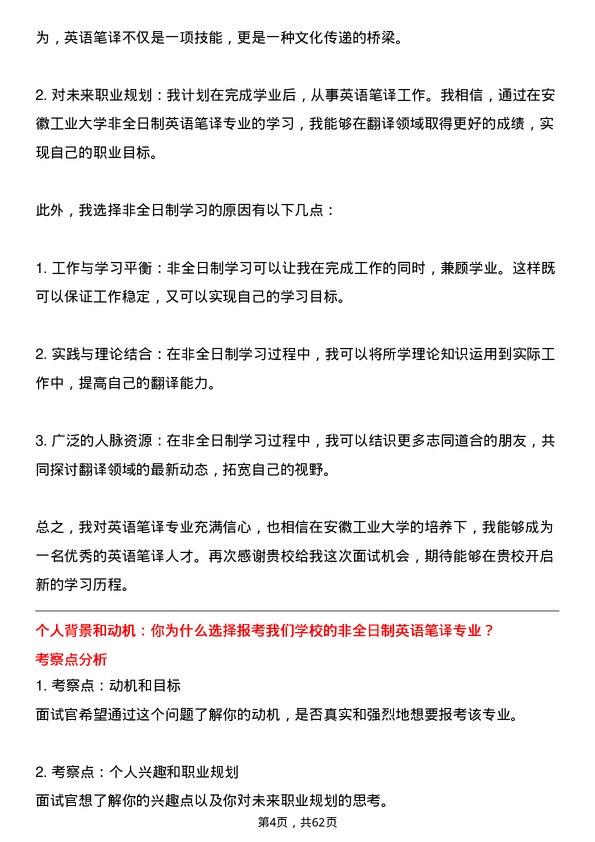 为，英语笔译不仅是一项技能，更是一种文化传递的桥梁。

2. 对未来职业规划：我计划在完成学业后，从事英语笔译工作。我相信，通过在安徽工业大学非全日制英语笔译专业的学习，我能够在翻译领域取得更好的成绩，实现自己的职业目标。

此外，我选择非全日制学习的原因有以下几点：

1. 工作与学习平衡：非全日制学习可以让我在完成工作的同时，兼顾学业。这样既可以保证工作稳定，又可以实现自己的学习目标。

2. 实践与理论结合：在非全日制学习过程中，我可以将所学理论知识运用到实际工作中，提高自己的翻译能力。

3. 广泛的人脉资源：在非全日制学习过程中，我可以结识更多志同道合的朋友，共同探讨翻译领域的最新动态，拓宽自己的视野。

总之，我对英语笔译专业充满信心，也相信在安徽工业大学的培养下，我能够成为一名优秀的英语笔译人才。再次感谢贵校给我这次面试机会，期待能够在贵校开启新的学习历程。

个人背景和动机：你为什么选择报考我们学校的非全日制英语笔译专业？
考察点分析
1. 考察点：动机和目标
面试官希望通过这个问题了解你的动机，是否真实和强烈地想要报考该专业。

2. 考察点：个人兴趣和职业规划
面试官想了解你的兴趣点以及你对未来职业规划的思考。

第4页，共62页